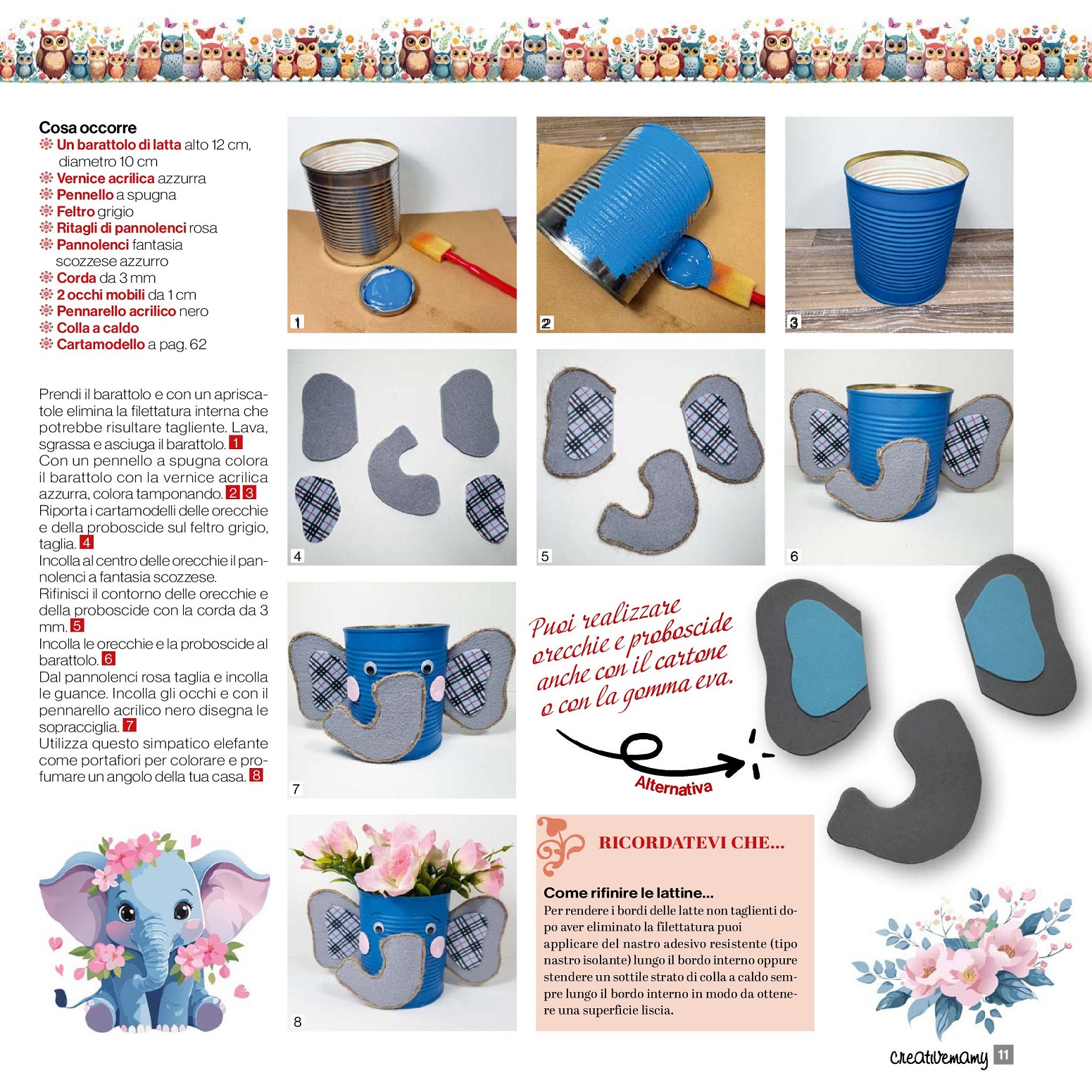 Cosa occorre
Un barattolo di latta alto 12 cm, diametro 10 cm
Vernice acrilica azzurra
Pennello a spugna
Feltro grigio
Ritagli di pannolenci rosa
Pannolenci fantasia scozzese azzurro
Corda da 3 mm
2 occhi mobili da 1 cm
Pennarello acrilico nero
Colla a caldo
Cartamodello a pag. 62

Prendi il barattolo e con un apriscatole elimina la filettatura interna che potrebbe risultare tagliente. Lava, sgrassa e asciuga il barattolo. 1
Con un pennello a spugna colora il barattolo con la vernice acrilica azzurra, colora tamponando. 2 3
Riporta i cartamodelli delle orecchie e della proboscide sul feltro grigio, taglia. 4
Incolla al centro delle orecchie il pannolenci a fantasia scozzese.
Rifinisci il contorno delle orecchie e della proboscide con la corda da 3 mm. 5
Incolla le orecchie e la proboscide al barattolo. 6
Dal pannolenci rosa taglia e incolla le guance. Incolla gli occhi e con il pennarello acrilico nero disegna le sopracciglia. 7
Utilizza questo simpatico elefante come portafiori per colorare e profumare un angolo della tua casa. 8

1
2
3
4
5
6
7
8

Puoi realizzare orecchie e proboscide anche con il cartone o con la gomma eva.

Alternativa

RICORDATEVI CHE...
Come rifinire le lattine...
Per rendere i bordi delle latte non taglienti dopo aver eliminato la filettatura puoi applicare del nastro adesivo resistente (tipo nastro isolante) lungo il bordo interno oppure stendere un sottile strato di colla a caldo sempre lungo il bordo interno in modo da ottenere una superficie liscia.

creativemamy 11